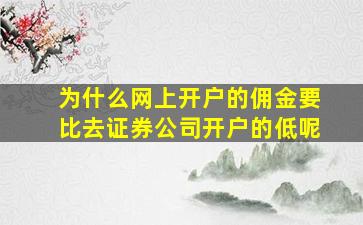 为什么网上开户的佣金要比去证券公司开户的低呢